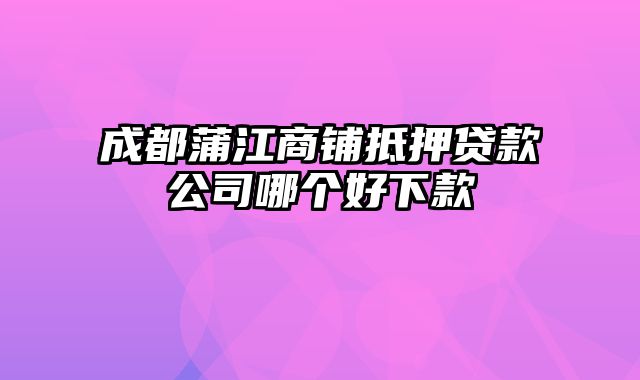 成都蒲江商铺抵押贷款公司哪个好下款